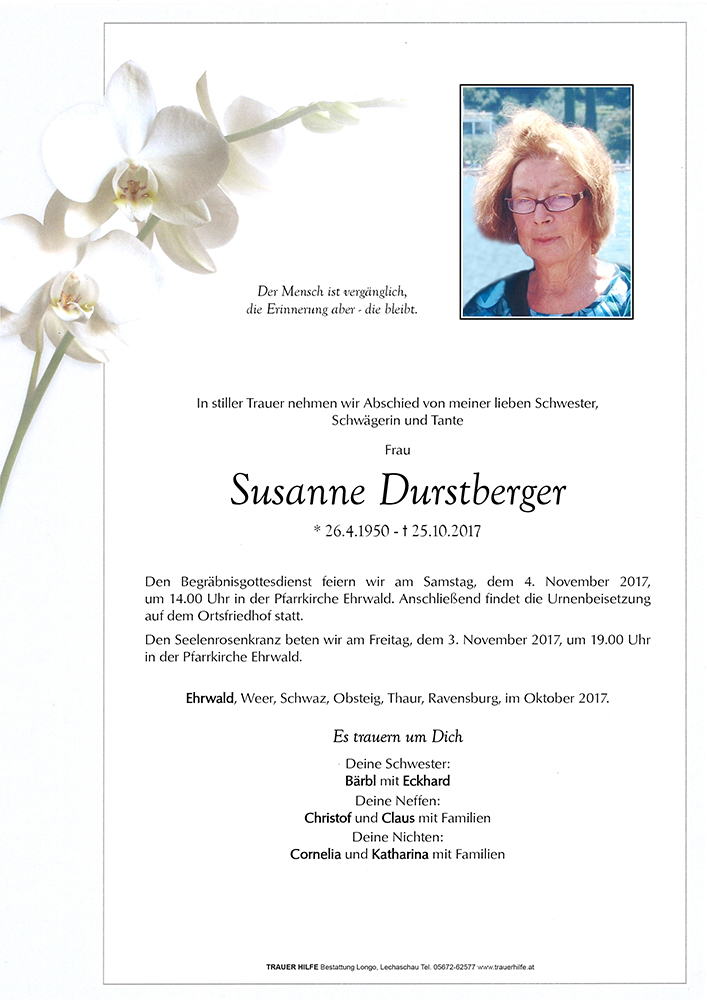 Der Mensch ist vergänglich,
die Erinnerung aber - die bleibt.

In stiller Trauer nehmen wir Abschied von meiner lieben Schwester, Schwägerin und Tante

Frau

Susanne Durstberger

* 26.4.1950 - † 25.10.2017

Den Begräbnisgottesdienst feiern wir am Samstag, dem 4. November 2017, um 14.00 Uhr in der Pfarrkirche Ehrwald. Anschließend findet die Urnenbeisetzung auf dem Ortsfriedhof statt.

Den Seelenrosenkranz beten wir am Freitag, dem 3. November 2017, um 19.00 Uhr in der Pfarrkirche Ehrwald.

Ehrwald, Weer, Schwaz, Obsteig, Thaur, Ravensburg, im Oktober 2017.

Es trauern um Dich

Deine Schwester:
Bärbl mit Eckhard
Deine Neffen:
Christof und Claus mit Familien
Deine Nichten:
Cornelia und Katharina mit Familien

TRAUER HILFE Bestattung Longo, Lechaschau Tel. 05672-62577 www.trauerhilfe.at